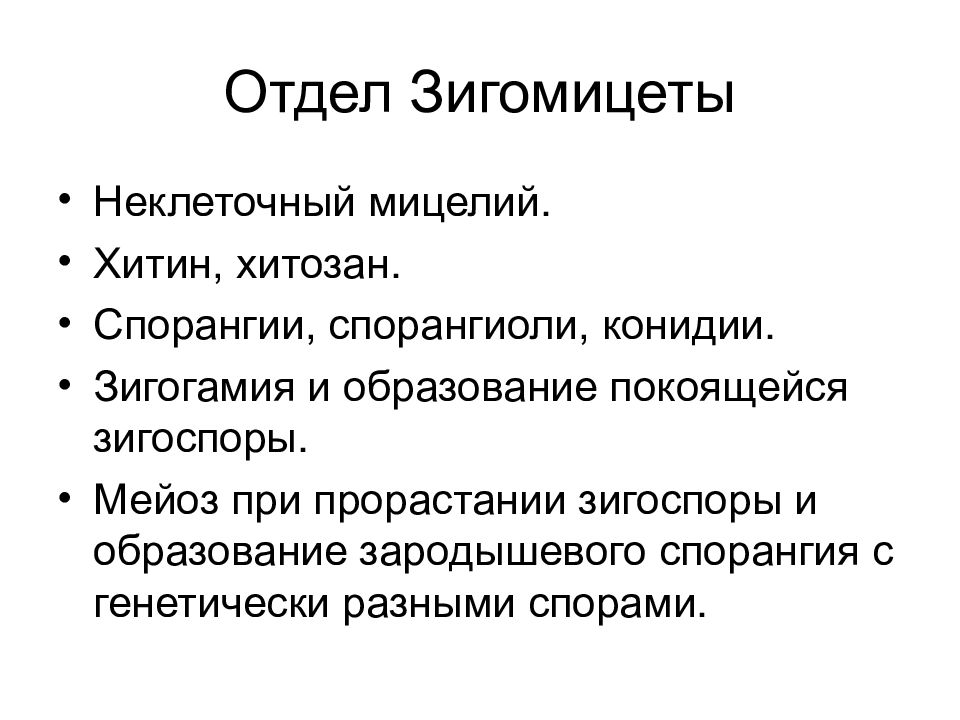 Отдел Зигомицеты

• Неклеточный мицелий.
• Хитин, хитозан.
• Спорангии, спорангиоли, конидии.
• Зигогамия и образование покоящейся зигоспоры.
• Мейоз при прорастании зигоспоры и образование зародышевого спорангия с генетически разными спорами.